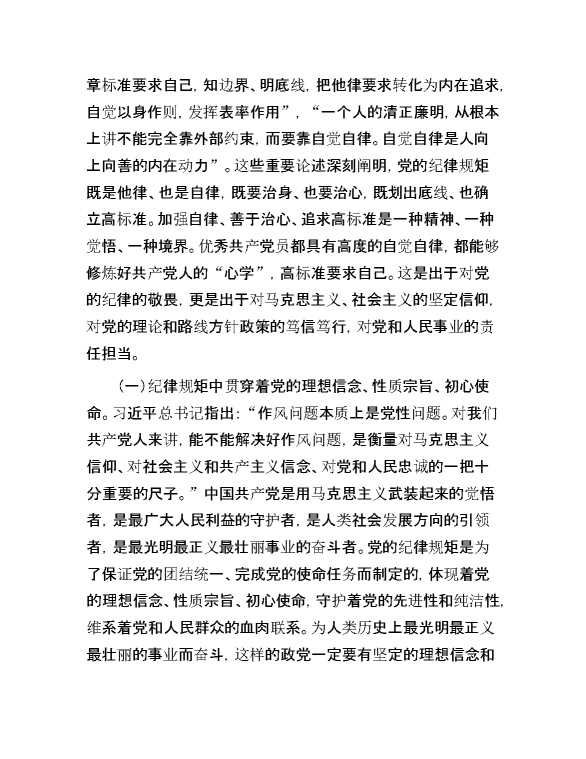 章标准要求自己，知边界、明底线，把他律要求转化为内在追求，自觉以身作则，发挥表率作用”，“一个人的清正廉明，从根本上讲不能完全靠外部约束，而要靠自觉自律。自觉自律是人向上向善的内在动力”。这些重要论述深刻阐明，党的纪律规矩既是他律、也是自律，既要治身、也要治心，既划出底线、也确立高标准。加强自律、善于治心、追求高标准是一种精神、一种觉悟、一种境界。优秀共产党员都具有高度的自觉自律，都能够修炼好共产党人的“心学”，高标准要求自己。这是出于对党的纪律的敬畏，更是出于对马克思主义、社会主义的坚定信仰，对党的理论和路线方针政策的笃信笃行，对党和人民事业的责任担当。

（一）纪律规矩中贯穿着党的理想信念、性质宗旨、初心使命。习近平总书记指出：“作风问题本质上是党性问题。对我们共产党人来讲，能不能解决好作风问题，是衡量对马克思主义信仰、对社会主义和共产主义信念、对党和人民忠诚的一把十分重要的尺子。”中国共产党是用马克思主义武装起来的觉悟者，是最广大人民利益的守护者，是人类社会发展方向的引领者，是最光明最正义最壮丽事业的奋斗者。党的纪律规矩是为了保证党的团结统一、完成党的使命任务而制定的，体现着党的理想信念、性质宗旨、初心使命，守护着党的先进性和纯洁性，维系着党和人民群众的血肉联系。为人类历史上最光明最正义最壮丽的事业而奋斗，这样的政党一定要有坚定的理想信念和